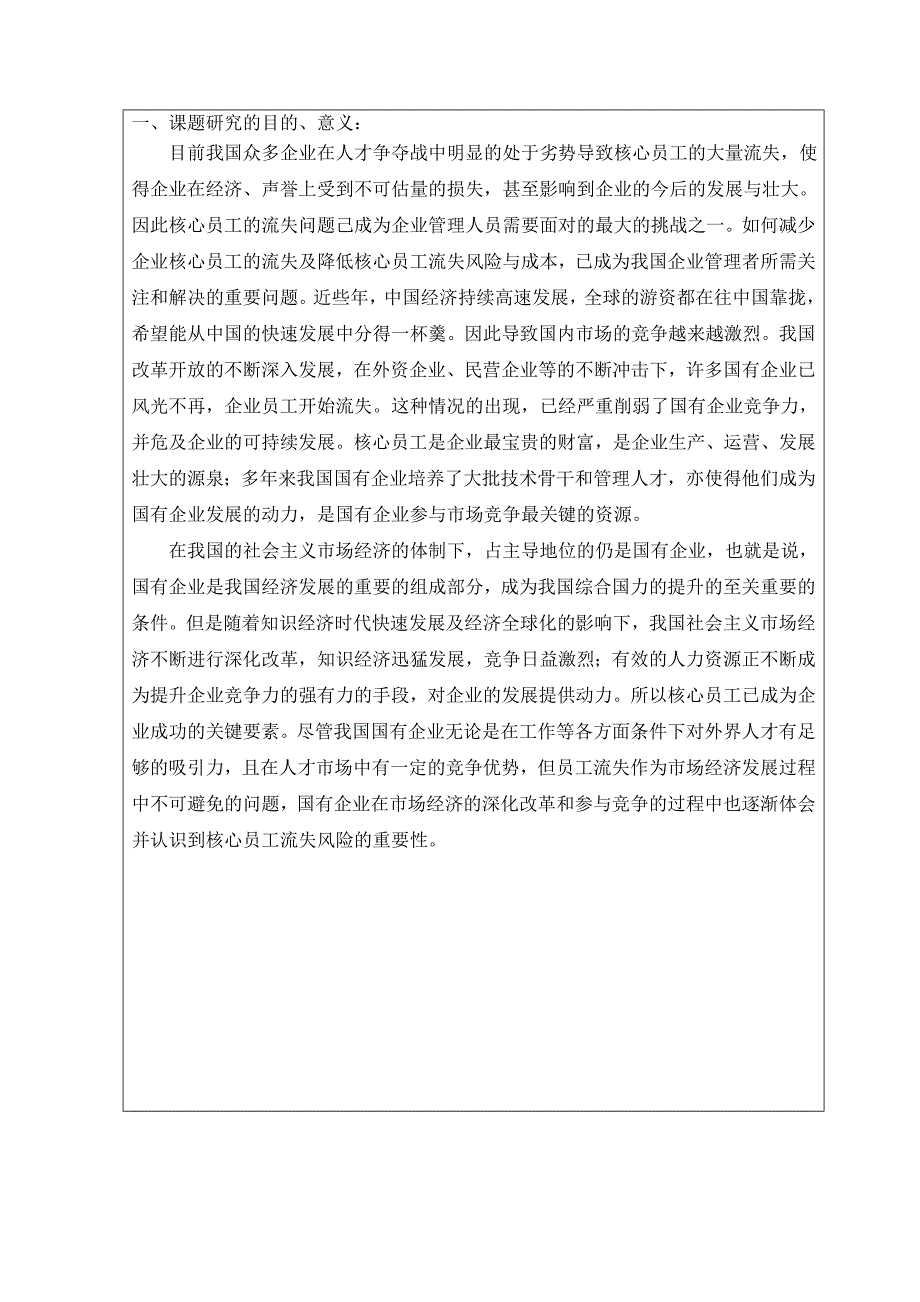 一、课题研究的目的、意义：

目前我国众多企业在人才争夺战中明显的处于劣势导致核心员工的大量流失，使得企业在经济、声誉上受到不可估量的损失，甚至影响到企业的今后的发展与壮大。因此核心员工的流失问题已成为企业管理人员需要面对的最大的挑战之一。如何减少企业核心员工的流失及降低核心员工流失风险与成本，已成为我国企业管理者所需关注和解决的重要问题。近些年，中国经济持续高速发展，全球的游资都在往中国靠拢，希望能从中国的快速发展中分得一杯羹。因此导致国内市场的竞争越来越激烈。我国改革开放的不断深入发展，在外资企业、民营企业等的不断冲击下，许多国有企业已风光不再，企业员工开始流失。这种情况的出现，已经严重削弱了国有企业竞争力，并危及企业的可持续发展。核心员工是企业最宝贵的财富，是企业生产、运营、发展壮大的源泉；多年来我国国有企业培养了大批技术骨干和管理人才，亦使得他们成为国有企业发展的动力，是国有企业参与市场竞争最关键的资源。

在我国的社会主义市场经济的体制下，占主导地位的仍是国有企业，也就是说，国有企业是我国经济发展的重要的组成部分，成为我国综合国力的提升的至关重要的条件。但是随着知识经济时代快速发展及经济全球化的影响下，我国社会主义市场经济不断进行深化改革，知识经济迅猛发展，竞争日益激烈；有效的人力资源正不断成为提升企业竞争力的强有力的手段，对企业的发展提供动力。所以核心员工已成为企业成功的关键要素。尽管我国国有企业无论是在工作等各方面条件下对外界人才有足够的吸引力，且在人才市场中有一定的竞争优势，但员工流失作为市场经济发展过程中不可避免的问题，国有企业在市场经济的深化改革和参与竞争的过程中也逐渐体会并认识到核心员工流失风险的重要性。